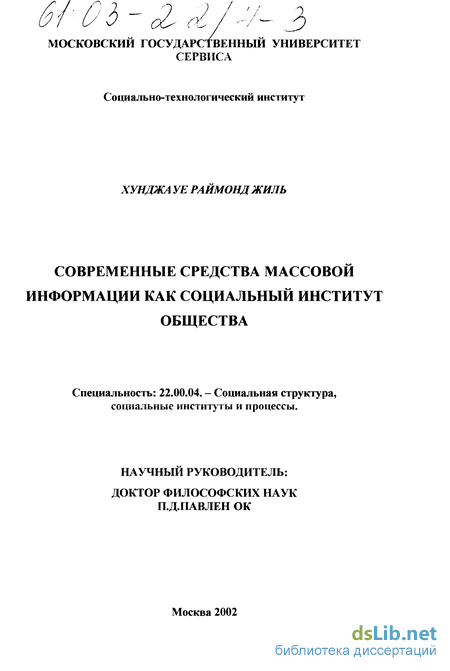 61:03-22/4-3

МОСКОВСКИЙ ГОСУДАРСТВЕННЫЙ УНИВЕРСИТЕТ СЕРВИСА

Социально-технологический институт

ХУНДЖАУЕ РАЙМОНД ЖИЛЬ

СОВРЕМЕННЫЕ СРЕДСТВА МАССОВОЙ ИНФОРМАЦИИ КАК СОЦИАЛЬНЫЙ ИНСТИТУТ ОБЩЕСТВА

Специальность: 22.00.04. – Социальная структура, социальные институты и процессы.

НАУЧНЫЙ РУКОВОДИТЕЛЬ:
ДОКТОР ФИЛОСОФСКИХ НАУК
П.Д.ПАВЛЕН ОК

Москва 2002

dsLib.net
библиотека диссертаций